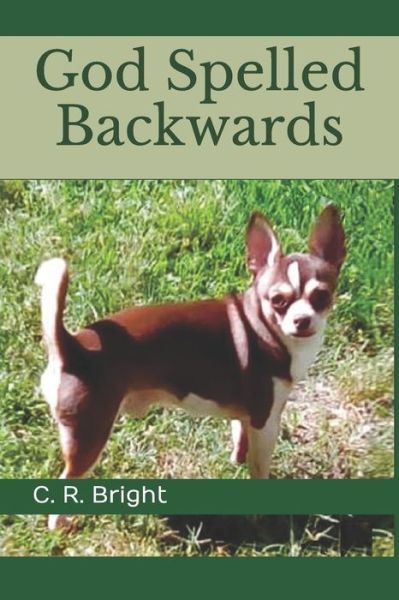 God Spelled Backwards

C. R. Bright